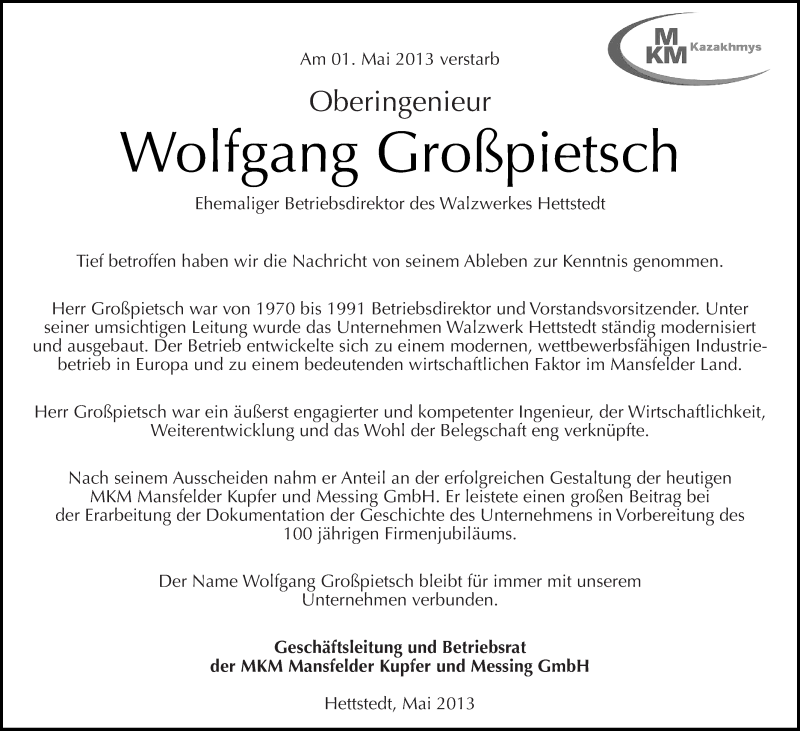 M
KM Kazakhmys

Am 01. Mai 2013 verstarb

Oberingenieur

Wolfgang Großpietsch

Ehemaliger Betriebsdirektor des Walzwerkes Hettstedt

Tief betroffen haben wir die Nachricht von seinem Ableben zur Kenntnis genommen.

Herr Großpietsch war von 1970 bis 1991 Betriebsdirektor und Vorstandsvorsitzender. Unter seiner umsichtigen Leitung wurde das Unternehmen Walzwerk Hettstedt ständig modernisiert und ausgebaut. Der Betrieb entwickelte sich zu einem modernen, wettbewerbsfähigen Industriebetrieb in Europa und zu einem bedeutenden wirtschaftlichen Faktor im Mansfelder Land.

Herr Großpietsch war ein äußerst engagierter und kompetenter Ingenieur, der Wirtschaftlichkeit, Weiterentwicklung und das Wohl der Belegschaft eng verknüpfte.

Nach seinem Ausscheiden nahm er Anteil an der erfolgreichen Gestaltung der heutigen MKM Mansfelder Kupfer und Messing GmbH. Er leistete einen großen Beitrag bei der Erarbeitung der Dokumentation der Geschichte des Unternehmens in Vorbereitung des 100 jährigen Firmenjubiläums.

Der Name Wolfgang Großpietsch bleibt für immer mit unserem Unternehmen verbunden.

Geschäftsleitung und Betriebsrat
der MKM Mansfelder Kupfer und Messing GmbH

Hettstedt, Mai 2013